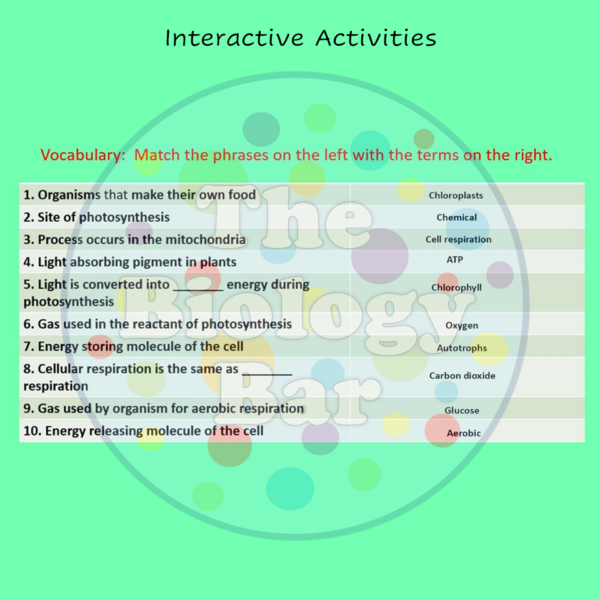 Interactive Activities

Vocabulary: Match the phrases on the left with the terms on the right.

| | |
|---|---|
| 1. Organisms that make their own food | Chloroplasts |
| 2. Site of photosynthesis | Chemical |
| 3. Process occurs in the mitochondria | Cell respiration |
| 4. Light absorbing pigment in plants | ATP |
| 5. Light is converted into _______ energy during photosynthesis | Chlorophyll |
| 6. Gas used in the reactant of photosynthesis | Oxygen |
| 7. Energy storing molecule of the cell | Autotrophs |
| 8. Cellular respiration is the same as _______ respiration | Carbon dioxide |
| 9. Gas used by organism for aerobic respiration | Glucose |
| 10. Energy releasing molecule of the cell | Aerobic |

The Biology Bar